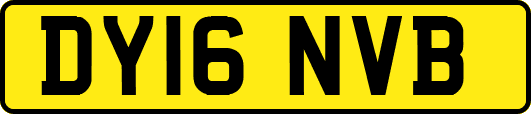 DY16 NVB